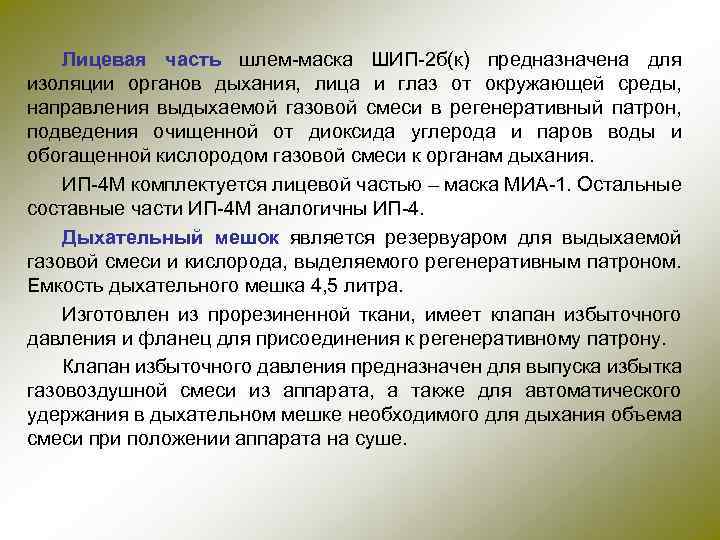 Лицевая часть шлем-маска ШИП-2б(к) предназначена для изоляции органов дыхания, лица и глаз от окружающей среды, направления выдыхаемой газовой смеси в регенеративный патрон, подведения очищенной от диоксида углерода и паров воды и обогащенной кислородом газовой смеси к органам дыхания.

ИП-4М комплектуется лицевой частью – маска МИА-1. Остальные составные части ИП-4М аналогичны ИП-4.

Дыхательный мешок является резервуаром для выдыхаемой газовой смеси и кислорода, выделяемого регенеративным патроном. Емкость дыхательного мешка 4,5 литра.

Изготовлен из прорезиненной ткани, имеет клапан избыточного давления и фланец для присоединения к регенеративному патрону.

Клапан избыточного давления предназначен для выпуска избытка газовоздушной смеси из аппарата, а также для автоматического удержания в дыхательном мешке необходимого для дыхания объема смеси при положении аппарата на суше.